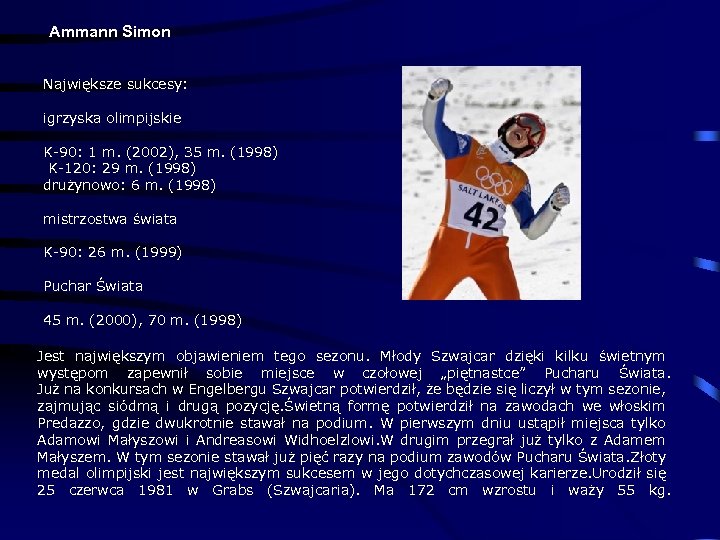 Ammann Simon

Największe sukcesy:

igrzyska olimpijskie

K-90: 1 m. (2002), 35 m. (1998)
K-120: 29 m. (1998)
drużynowo: 6 m. (1998)

mistrzostwa świata

K-90: 26 m. (1999)

Puchar Świata

45 m. (2000), 70 m. (1998)

SALT LAKE
42

Jest największym objawieniem tego sezonu. Młody Szwajcar dzięki kilku świetnym występom zapewnił sobie miejsce w czołowej „piętnastce" Pucharu Świata. Już na konkursach w Engelbergu Szwajcar potwierdził, że będzie się liczył w tym sezonie, zajmując siódmą i drugą pozycję.Świetną formę potwierdził na zawodach we włoskim Predazzo, gdzie dwukrotnie stawał na podium. W pierwszym dniu ustąpił miejsca tylko Adamowi Małyszowi i Andreasowi Widhoelzlowi.W drugim przegrał już tylko z Adamem Małyszem. W tym sezonie stawał już pięć razy na podium zawodów Pucharu Świata.Złoty medal olimpijski jest największym sukcesem w jego dotychczasowej karierze.Urodził się 25 czerwca 1981 w Grabs (Szwajcaria). Ma 172 cm wzrostu i waży 55 kg.